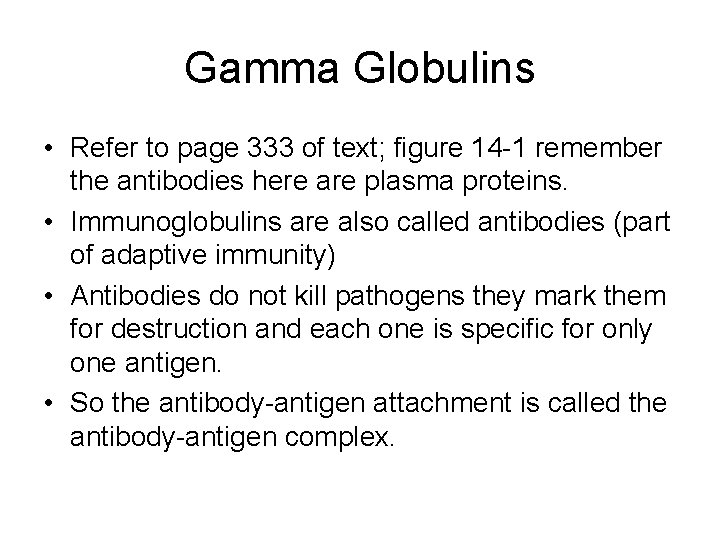 Gamma Globulins

• Refer to page 333 of text; figure 14-1 remember the antibodies here are plasma proteins.
• Immunoglobulins are also called antibodies (part of adaptive immunity)
• Antibodies do not kill pathogens they mark them for destruction and each one is specific for only one antigen.
• So the antibody-antigen attachment is called the antibody-antigen complex.